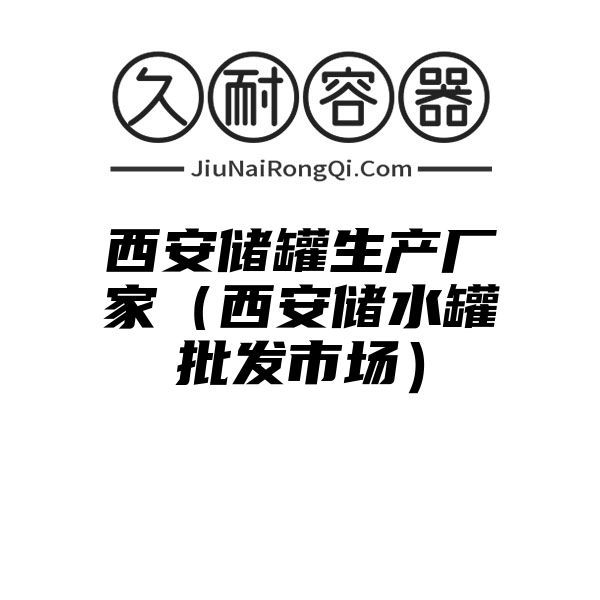 久耐容器

JiuNaiRongQi.Com

西安储罐生产厂家（西安储水罐批发市场）